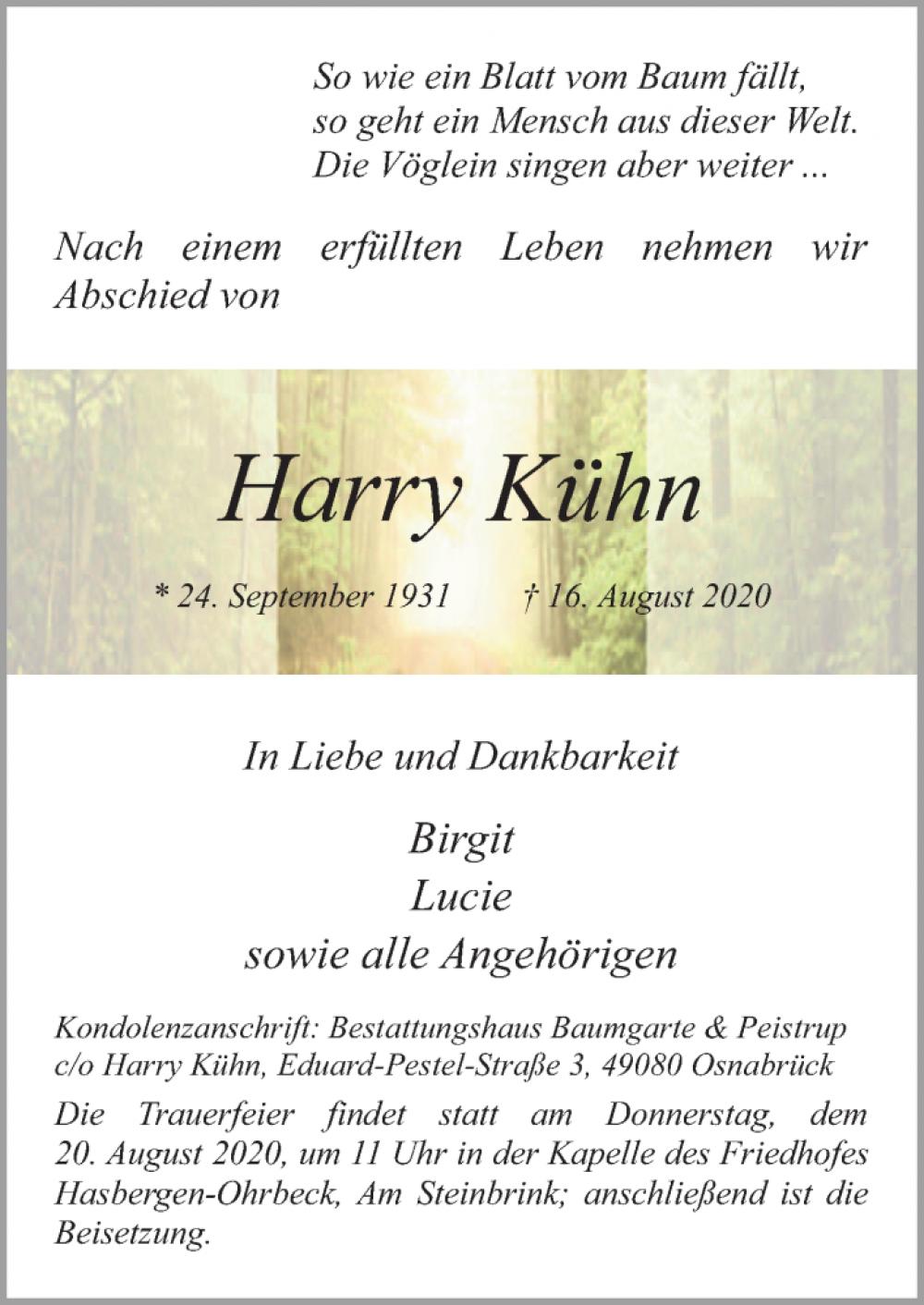 So wie ein Blatt vom Baum fällt,
so geht ein Mensch aus dieser Welt.
Die Vöglein singen aber weiter ...

Nach einem erfüllten Leben nehmen wir Abschied von

Harry Kühn

* 24. September 1931 † 16. August 2020

In Liebe und Dankbarkeit

Birgit
Lucie
sowie alle Angehörigen

Kondolenzanschrift: Bestattungshaus Baumgarte & Peistrup
c/o Harry Kühn, Eduard-Pestel-Straße 3, 49080 Osnabrück

Die Trauerfeier findet statt am Donnerstag, dem 20. August 2020, um 11 Uhr in der Kapelle des Friedhofes Hasbergen-Ohrbeck, Am Steinbrink; anschließend ist die Beisetzung.